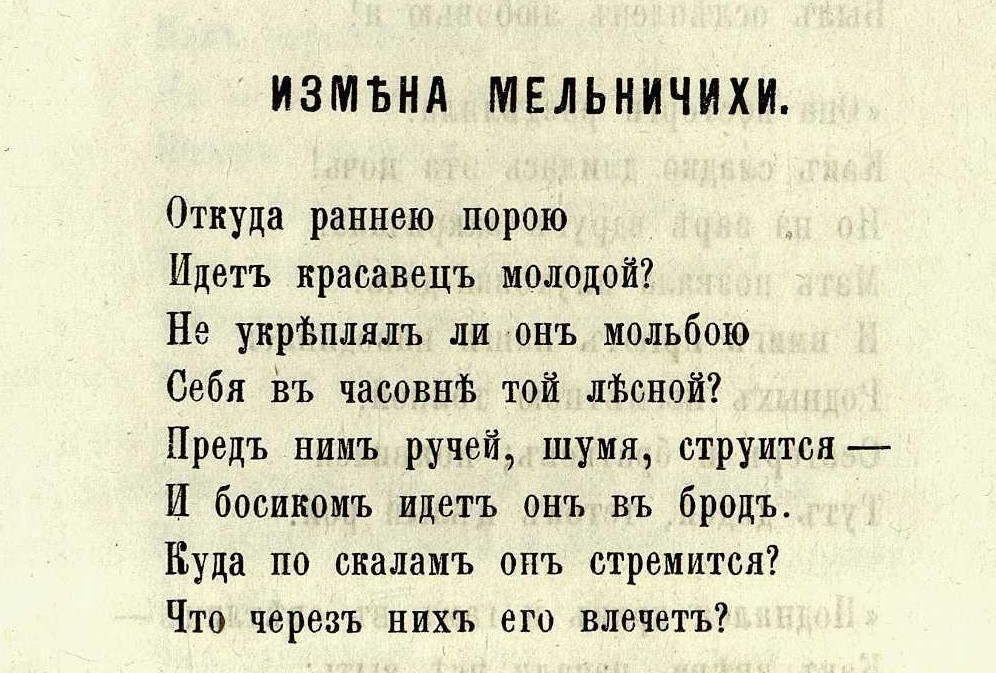 ИЗМѢНА МЕЛЬНИЧИХИ.

Откуда раннею порою
Идетъ красавецъ молодой?
Не укрѣплялъ ли онъ мольбою
Себя въ часовнѣ той лѣсной?
Предъ нимъ ручей, шумя, струится —
И босикомъ идетъ онъ въ бродъ.
Куда по скаламъ онъ стремится?
Что черезъ нихъ его влечетъ?